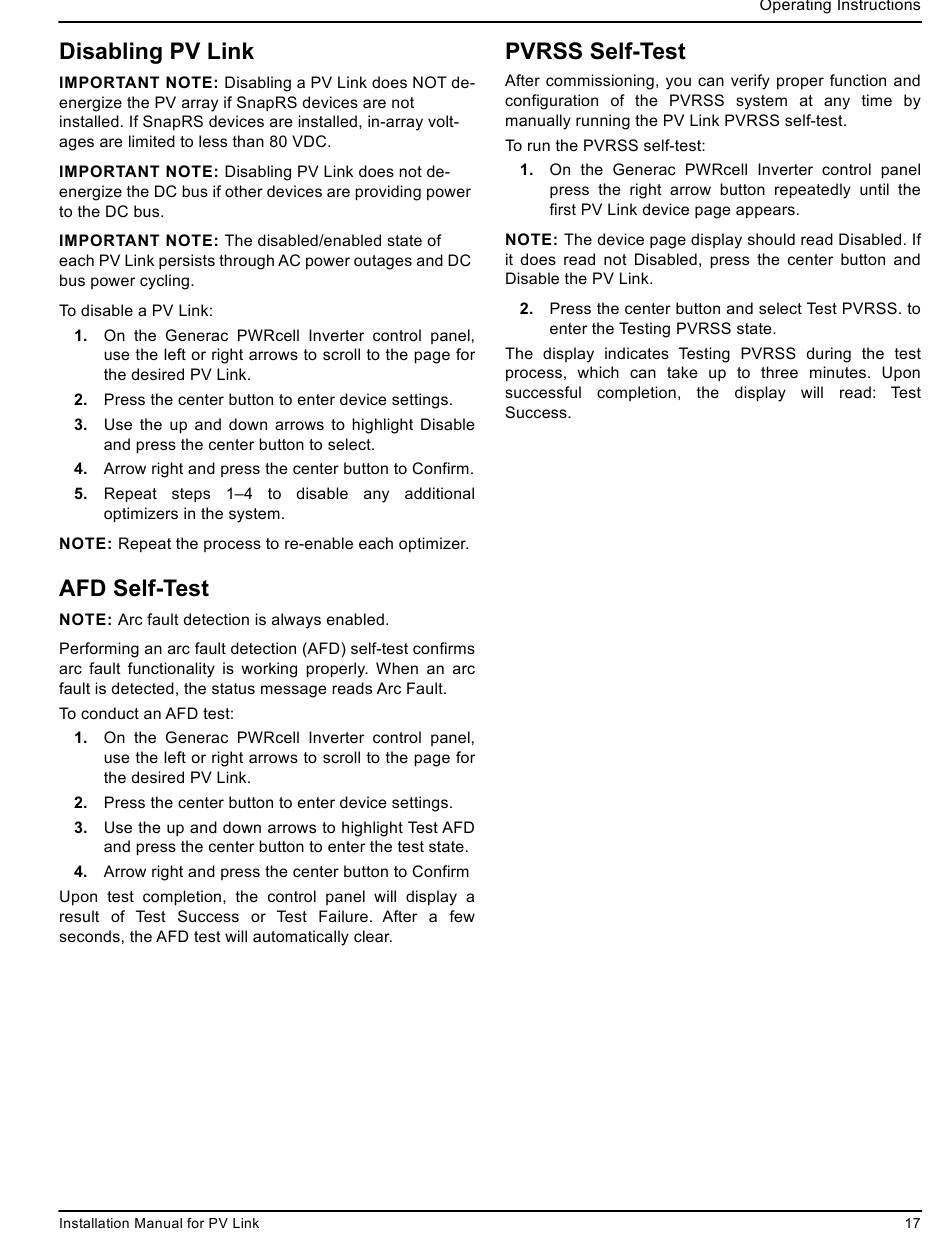 Operating Instructions

Disabling PV Link

IMPORTANT NOTE: Disabling a PV Link does NOT de-energize the PV array if SnapRS devices are not installed. If SnapRS devices are installed, in-array voltages are limited to less than 80 VDC.

IMPORTANT NOTE: Disabling PV Link does not de-energize the DC bus if other devices are providing power to the DC bus.

IMPORTANT NOTE: The disabled/enabled state of each PV Link persists through AC power outages and DC bus power cycling.

To disable a PV Link:

1. On the Generac PWRcell Inverter control panel, use the left or right arrows to scroll to the page for the desired PV Link.
2. Press the center button to enter device settings.
3. Use the up and down arrows to highlight Disable and press the center button to select.
4. Arrow right and press the center button to Confirm.
5. Repeat steps 1–4 to disable any additional optimizers in the system.

NOTE: Repeat the process to re-enable each optimizer.

AFD Self-Test

NOTE: Arc fault detection is always enabled.

Performing an arc fault detection (AFD) self-test confirms arc fault functionality is working properly. When an arc fault is detected, the status message reads Arc Fault.

To conduct an AFD test:

1. On the Generac PWRcell Inverter control panel, use the left or right arrows to scroll to the page for the desired PV Link.
2. Press the center button to enter device settings.
3. Use the up and down arrows to highlight Test AFD and press the center button to enter the test state.
4. Arrow right and press the center button to Confirm

Upon test completion, the control panel will display a result of Test Success or Test Failure. After a few seconds, the AFD test will automatically clear.

PVRSS Self-Test

After commissioning, you can verify proper function and configuration of the PVRSS system at any time by manually running the PV Link PVRSS self-test.

To run the PVRSS self-test:

1. On the Generac PWRcell Inverter control panel press the right arrow button repeatedly until the first PV Link device page appears.

NOTE: The device page display should read Disabled. If it does read not Disabled, press the center button and Disable the PV Link.

2. Press the center button and select Test PVRSS. to enter the Testing PVRSS state.

The display indicates Testing PVRSS during the test process, which can take up to three minutes. Upon successful completion, the display will read: Test Success.

Installation Manual for PV Link 17